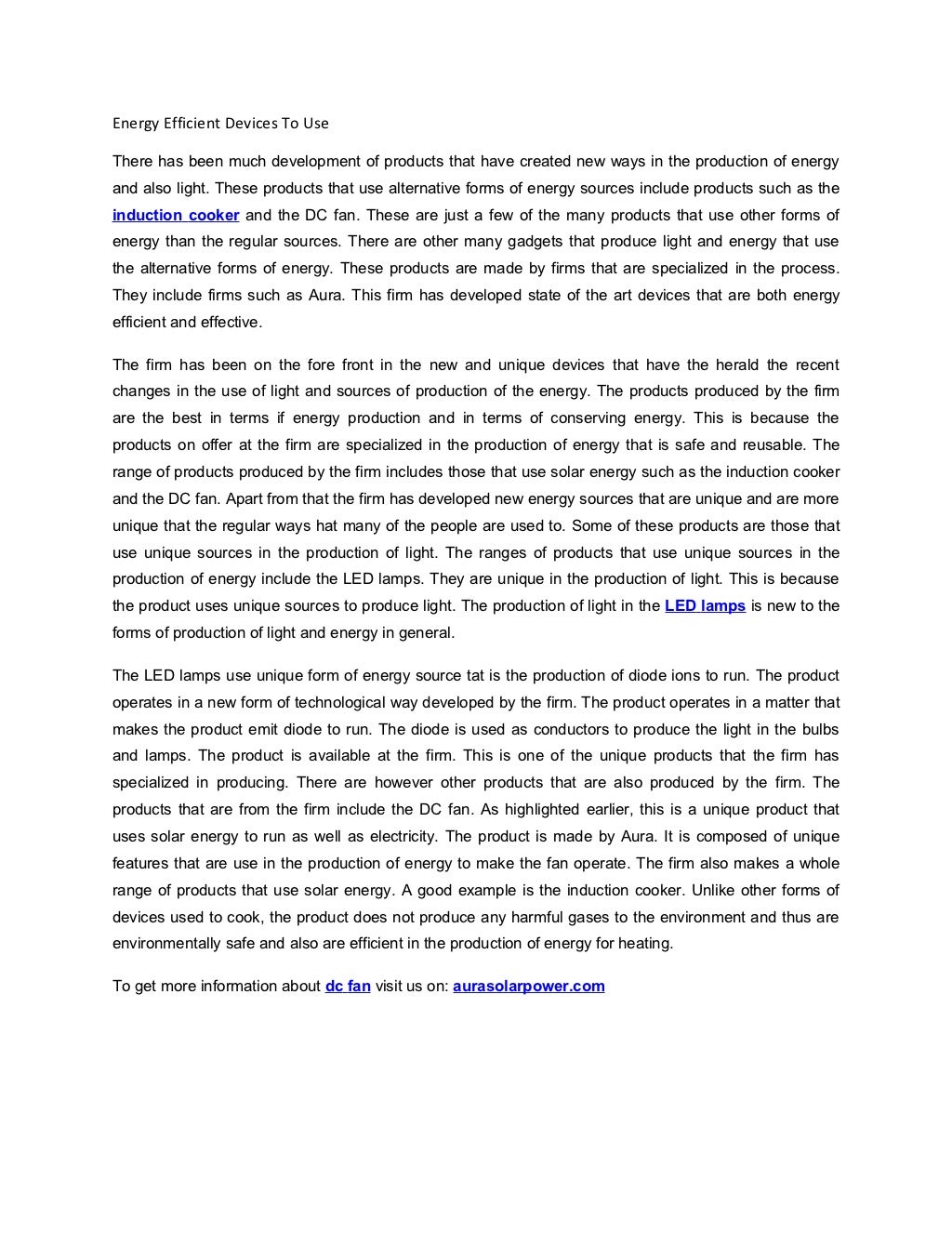 Energy Efficient Devices To Use

There has been much development of products that have created new ways in the production of energy and also light. These products that use alternative forms of energy sources include products such as the induction cooker and the DC fan. These are just a few of the many products that use other forms of energy than the regular sources. There are other many gadgets that produce light and energy that use the alternative forms of energy. These products are made by firms that are specialized in the process. They include firms such as Aura. This firm has developed state of the art devices that are both energy efficient and effective.

The firm has been on the fore front in the new and unique devices that have the herald the recent changes in the use of light and sources of production of the energy. The products produced by the firm are the best in terms if energy production and in terms of conserving energy. This is because the products on offer at the firm are specialized in the production of energy that is safe and reusable. The range of products produced by the firm includes those that use solar energy such as the induction cooker and the DC fan. Apart from that the firm has developed new energy sources that are unique and are more unique that the regular ways hat many of the people are used to. Some of these products are those that use unique sources in the production of light. The ranges of products that use unique sources in the production of energy include the LED lamps. They are unique in the production of light. This is because the product uses unique sources to produce light. The production of light in the LED lamps is new to the forms of production of light and energy in general.

The LED lamps use unique form of energy source tat is the production of diode ions to run. The product operates in a new form of technological way developed by the firm. The product operates in a matter that makes the product emit diode to run. The diode is used as conductors to produce the light in the bulbs and lamps. The product is available at the firm. This is one of the unique products that the firm has specialized in producing. There are however other products that are also produced by the firm. The products that are from the firm include the DC fan. As highlighted earlier, this is a unique product that uses solar energy to run as well as electricity. The product is made by Aura. It is composed of unique features that are use in the production of energy to make the fan operate. The firm also makes a whole range of products that use solar energy. A good example is the induction cooker. Unlike other forms of devices used to cook, the product does not produce any harmful gases to the environment and thus are environmentally safe and also are efficient in the production of energy for heating.

To get more information about dc fan visit us on: aurasolarpower.com